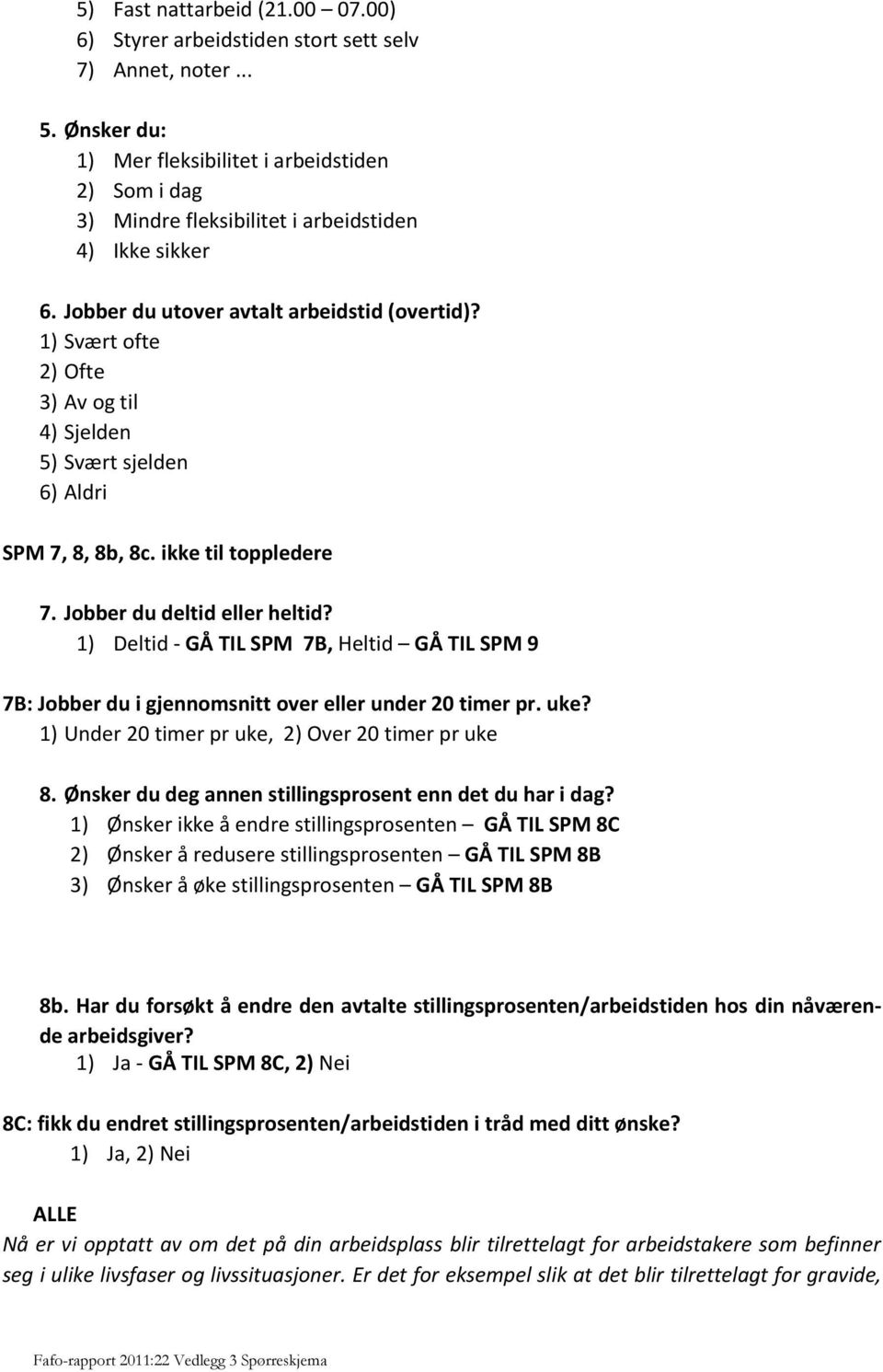 5) Fast nattarbeid (21.00 – 07.00)
6) Styrer arbeidstiden stort sett selv
7) Annet, noter ...

5. Ønsker du:
1) Mer fleksibilitet i arbeidstiden
2) Som i dag
3) Mindre fleksibilitet i arbeidstiden
4) Ikke sikker

6. Jobber du utover avtalt arbeidstid (overtid)?
1) Svært ofte
2) Ofte
3) Av og til
4) Sjelden
5) Svært sjelden
6) Aldri

SPM 7, 8, 8b, 8c. ikke til toppledere

7. Jobber du deltid eller heltid?
1) Deltid - GÅ TIL SPM 7B, Heltid – GÅ TIL SPM 9

7B: Jobber du i gjennomsnitt over eller under 20 timer pr. uke?
1) Under 20 timer pr uke, 2) Over 20 timer pr uke

8. Ønsker du deg annen stillingsprosent enn det du har i dag?
1) Ønsker ikke å endre stillingsprosenten – GÅ TIL SPM 8C
2) Ønsker å redusere stillingsprosenten – GÅ TIL SPM 8B
3) Ønsker å øke stillingsprosenten – GÅ TIL SPM 8B

8b. Har du forsøkt å endre den avtalte stillingsprosenten/arbeidstiden hos din nåværende arbeidsgiver?
1) Ja - GÅ TIL SPM 8C, 2) Nei

8C: fikk du endret stillingsprosenten/arbeidstiden i tråd med ditt ønske?
1) Ja, 2) Nei

ALLE
Nå er vi opptatt av om det på din arbeidsplass blir tilrettelagt for arbeidstakere som befinner seg i ulike livsfaser og livssituasjoner. Er det for eksempel slik at det blir tilrettelagt for gravide,

Fafo-rapport 2011:22 Vedlegg 3 Spørreskjema